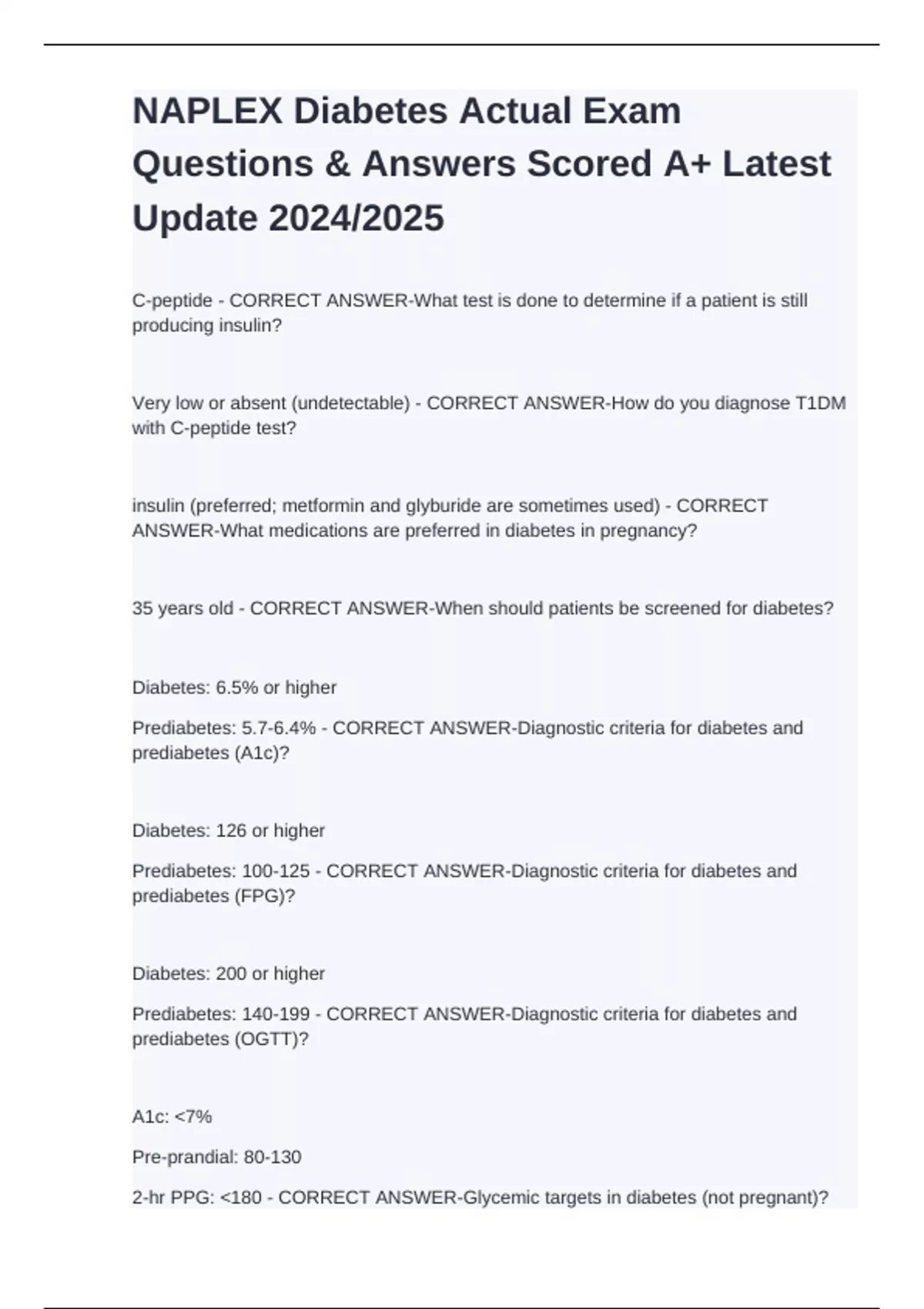 NAPLEX Diabetes Actual Exam Questions & Answers Scored A+ Latest Update 2024/2025

C-peptide - CORRECT ANSWER-What test is done to determine if a patient is still producing insulin?

Very low or absent (undetectable) - CORRECT ANSWER-How do you diagnose T1DM with C-peptide test?

insulin (preferred; metformin and glyburide are sometimes used) - CORRECT ANSWER-What medications are preferred in diabetes in pregnancy?

35 years old - CORRECT ANSWER-When should patients be screened for diabetes?

Diabetes: 6.5% or higher

Prediabetes: 5.7-6.4% - CORRECT ANSWER-Diagnostic criteria for diabetes and prediabetes (A1c)?

Diabetes: 126 or higher

Prediabetes: 100-125 - CORRECT ANSWER-Diagnostic criteria for diabetes and prediabetes (FPG)?

Diabetes: 200 or higher

Prediabetes: 140-199 - CORRECT ANSWER-Diagnostic criteria for diabetes and prediabetes (OGTT)?

A1c: <7%

Pre-prandial: 80-130

2-hr PPG: <180 - CORRECT ANSWER-Glycemic targets in diabetes (not pregnant)?